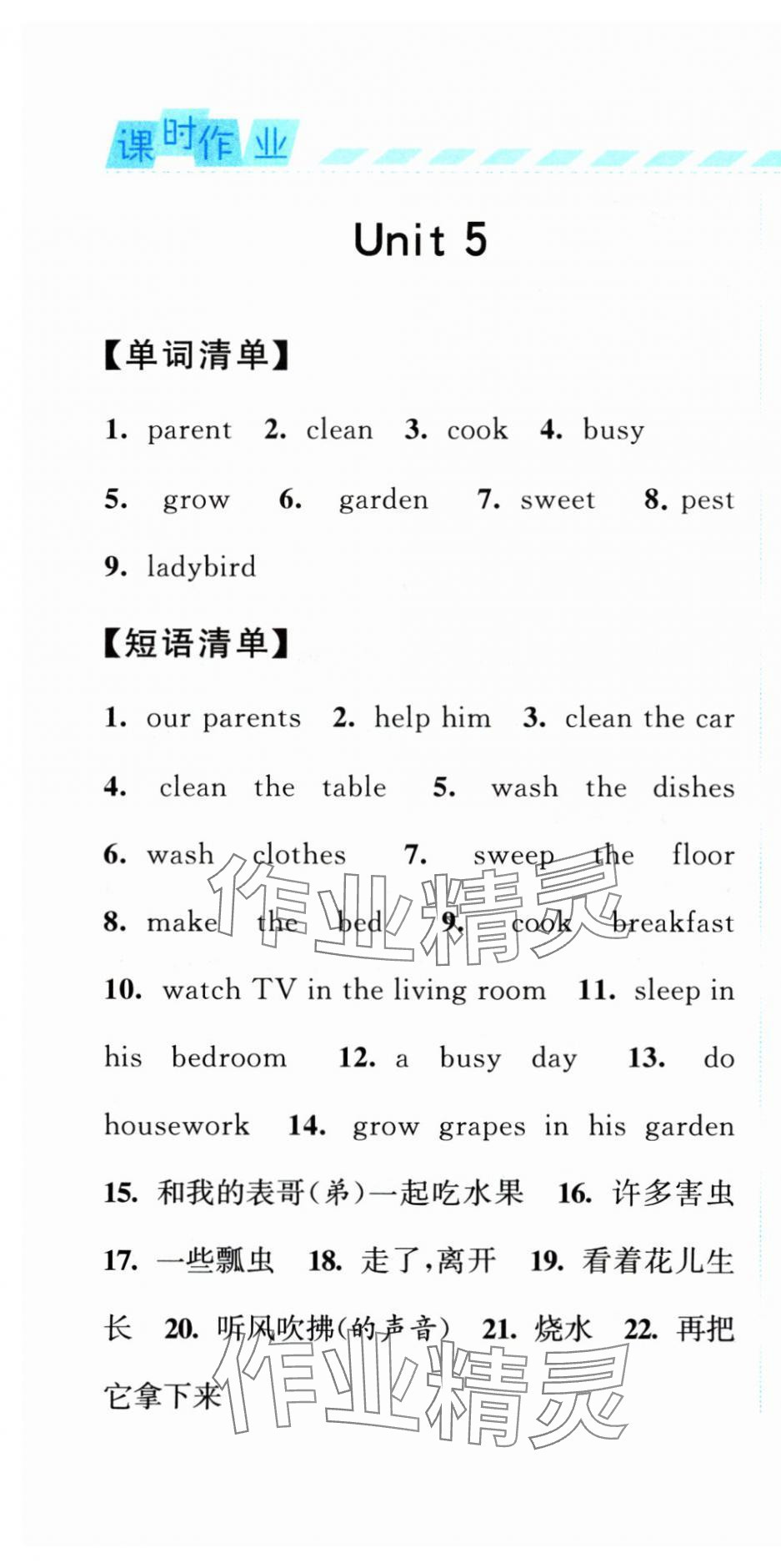 课时作业

Unit 5

【单词清单】

1. parent 2. clean 3. cook 4. busy 5. grow 6. garden 7. sweet 8. pest 9. ladybird

【短语清单】

1. our parents 2. help him 3. clean the car 4. clean the table 5. wash the dishes 6. wash clothes 7. sweep the floor 8. make the bed 9. cook breakfast 10. watch TV in the living room 11. sleep in his bedroom 12. a busy day 13. do housework 14. grow grapes in his garden 15. 和我的表哥(弟)一起吃水果 16. 许多害虫 17. 一些瓢虫 18. 走了,离开 19. 看着花儿生长 20. 听风吹拂(的声音) 21. 烧水 22. 再把它拿下来

作业精灵

作业精灵